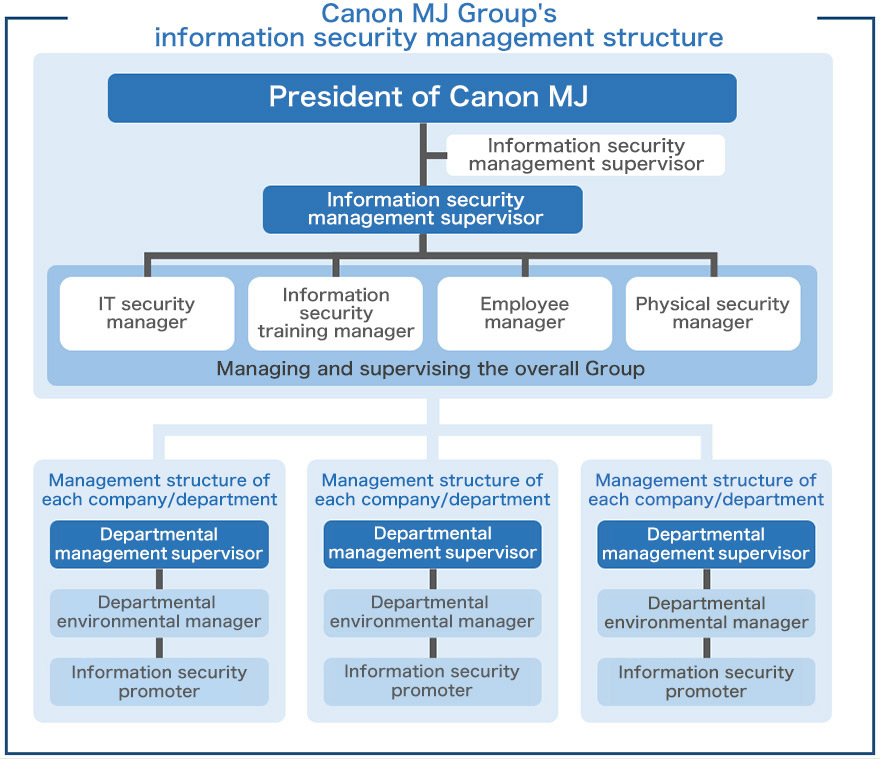 Canon MJ Group's information security management structure

President of Canon MJ

Information security management supervisor

Information security management supervisor

IT security manager

Information security training manager

Employee manager

Physical security manager

Managing and supervising the overall Group

Management structure of each company/department

Departmental management supervisor

Departmental environmental manager

Information security promoter

Management structure of each company/department

Departmental management supervisor

Departmental environmental manager

Information security promoter

Management structure of each company/department

Departmental management supervisor

Departmental environmental manager

Information security promoter